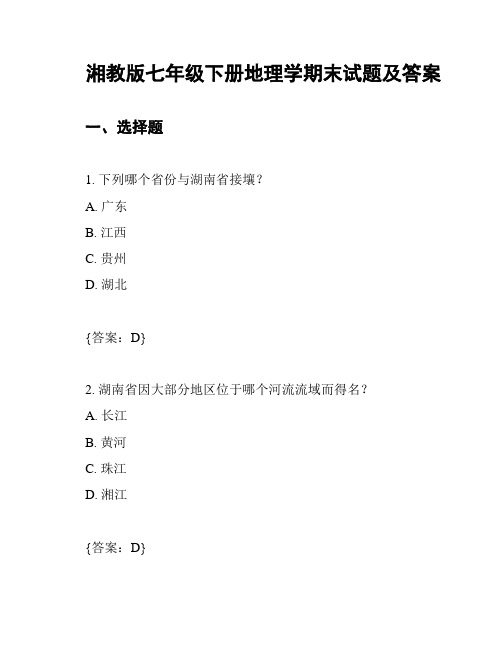 湘教版七年级下册地理学期末试题及答案

一、选择题

1. 下列哪个省份与湖南省接壤？

A. 广东

B. 江西

C. 贵州

D. 湖北

{答案：D}

2. 湖南省因大部分地区位于哪个河流流域而得名？

A. 长江

B. 黄河

C. 珠江

D. 湘江

{答案：D}